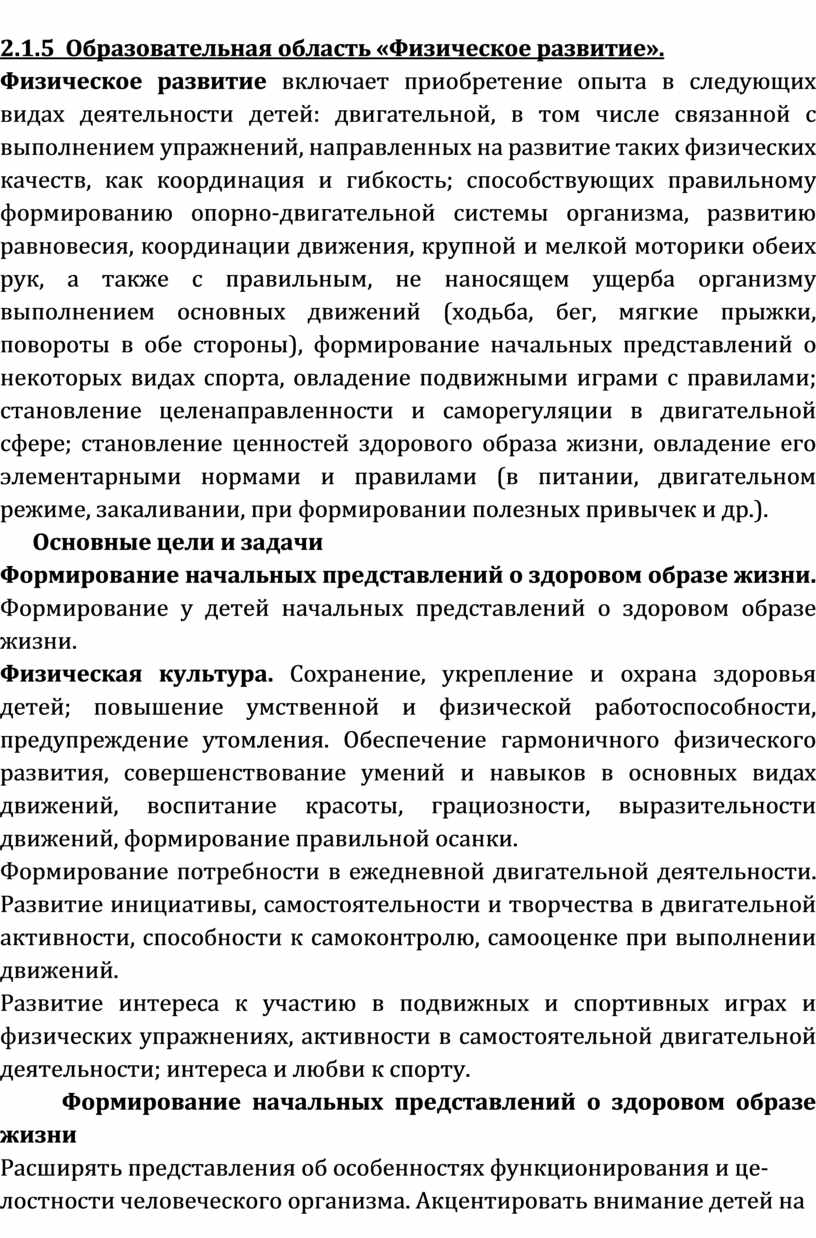 2.1.5 Образовательная область «Физическое развитие».

Физическое развитие включает приобретение опыта в следующих видах деятельности детей: двигательной, в том числе связанной с выполнением упражнений, направленных на развитие таких физических качеств, как координация и гибкость; способствующих правильному формированию опорно-двигательной системы организма, развитию равновесия, координации движения, крупной и мелкой моторики обеих рук, а также с правильным, не наносящем ущерба организму выполнением основных движений (ходьба, бег, мягкие прыжки, повороты в обе стороны), формирование начальных представлений о некоторых видах спорта, овладение подвижными играми с правилами; становление целенаправленности и саморегуляции в двигательной сфере; становление ценностей здорового образа жизни, овладение его элементарными нормами и правилами (в питании, двигательном режиме, закаливании, при формировании полезных привычек и др.).

Основные цели и задачи

Формирование начальных представлений о здоровом образе жизни. Формирование у детей начальных представлений о здоровом образе жизни.

Физическая культура. Сохранение, укрепление и охрана здоровья детей; повышение умственной и физической работоспособности, предупреждение утомления. Обеспечение гармоничного физического развития, совершенствование умений и навыков в основных видах движений, воспитание красоты, грациозности, выразительности движений, формирование правильной осанки.

Формирование потребности в ежедневной двигательной деятельности. Развитие инициативы, самостоятельности и творчества в двигательной активности, способности к самоконтролю, самооценке при выполнении движений.

Развитие интереса к участию в подвижных и спортивных играх и физических упражнениях, активности в самостоятельной двигательной деятельности; интереса и любви к спорту.

Формирование начальных представлений о здоровом образе жизни

Расширять представления об особенностях функционирования и целостности человеческого организма. Акцентировать внимание детей на